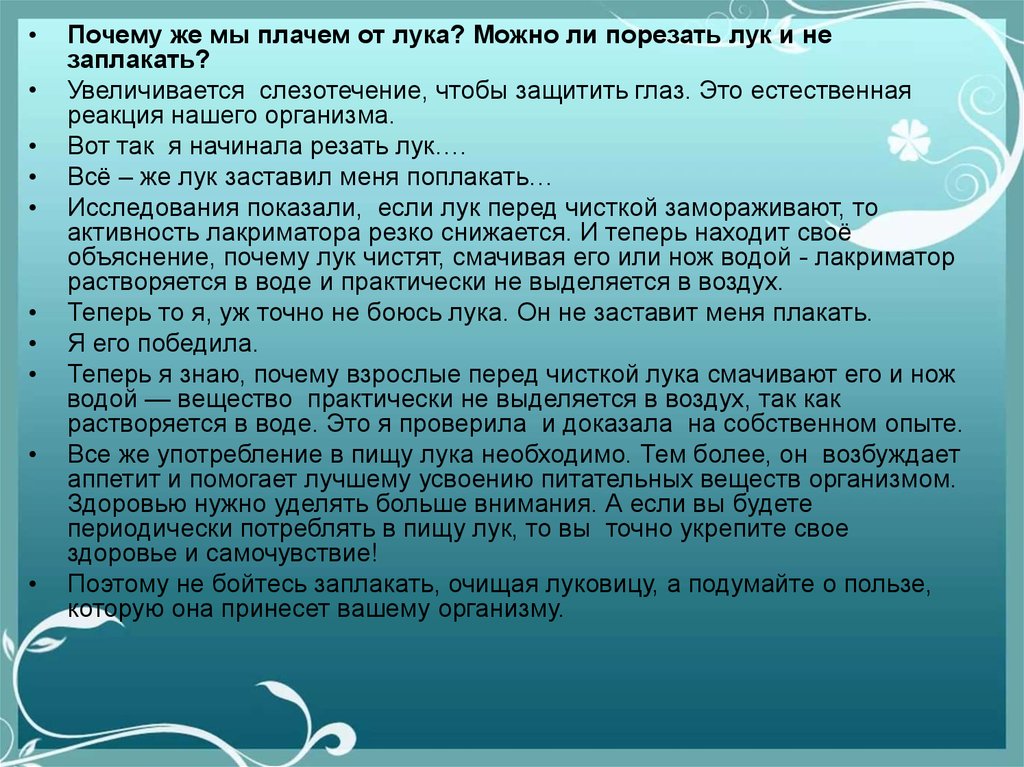 • Почему же мы плачем от лука? Можно ли порезать лук и не заплакать?
• Увеличивается слезотечение, чтобы защитить глаз. Это естественная реакция нашего организма.
• Вот так я начинала резать лук….
• Всё – же лук заставил меня поплакать…
• Исследования показали, если лук перед чисткой замораживают, то активность лакриматора резко снижается. И теперь находит своё объяснение, почему лук чистят, смачивая его или нож водой - лакриматор растворяется в воде и практически не выделяется в воздух.
• Теперь то я, уж точно не боюсь лука. Он не заставит меня плакать.
• Я его победила.
• Теперь я знаю, почему взрослые перед чисткой лука смачивают его и нож водой — вещество практически не выделяется в воздух, так как растворяется в воде. Это я проверила и доказала на собственном опыте.
• Все же употребление в пищу лука необходимо. Тем более, он возбуждает аппетит и помогает лучшему усвоению питательных веществ организмом. Здоровью нужно уделять больше внимания. А если вы будете периодически потреблять в пищу лук, то вы точно укрепите свое здоровье и самочувствие!
• Поэтому не бойтесь заплакать, очищая луковицу, а подумайте о пользе, которую она принесет вашему организму.